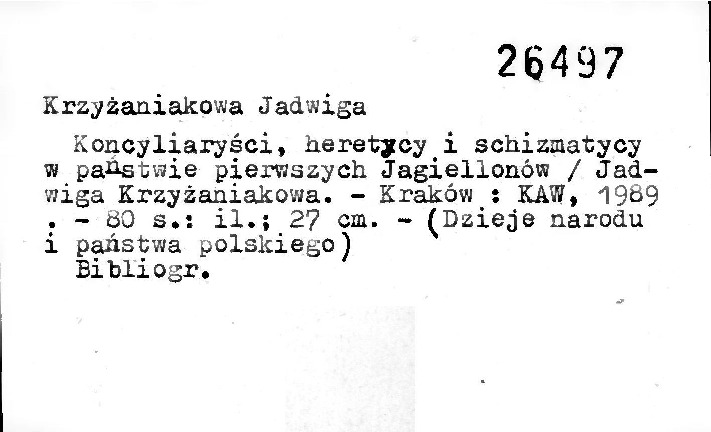 26497

Krzyżaniakowa Jadwiga

Koncyliaryści, heretycy i schizmatycy w państwie pierwszych Jagiellonów / Jadwiga Krzyżaniakowa. - Kraków : KAW, 1989 . - 80 s.: il.; 27 cm. - (Dzieje narodu i państwa polskiego)
Bibliogr.